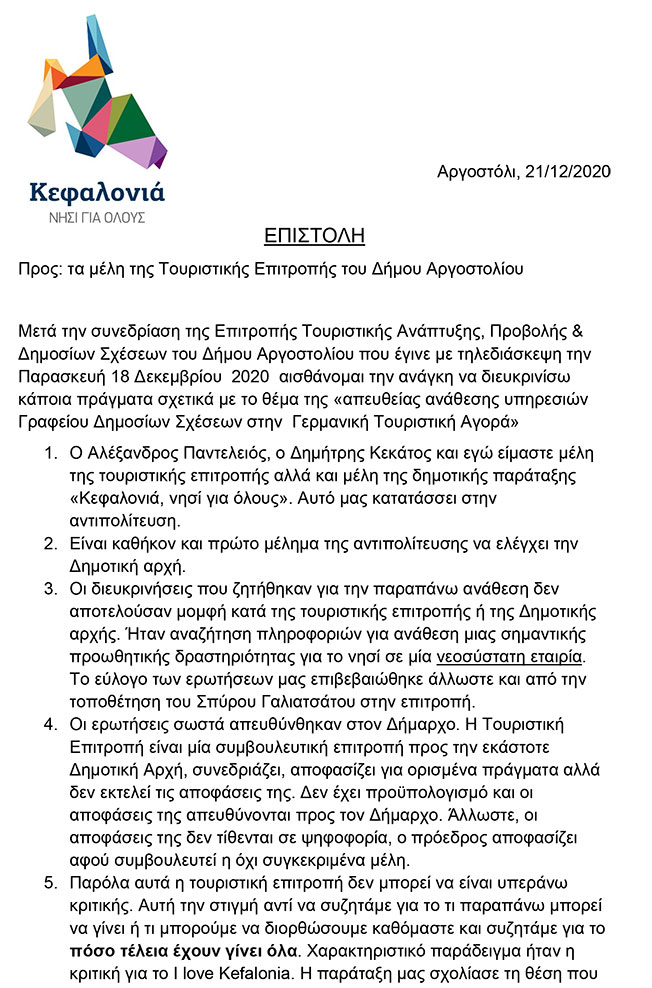 Κεφαλονιά
ΝΗΣΙ ΓΙΑ ΟΛΟΥΣ

Αργοστόλι, 21/12/2020

ΕΠΙΣΤΟΛΗ

Προς: τα μέλη της Τουριστικής Επιτροπής του Δήμου Αργοστολίου

Μετά την συνεδρίαση της Επιτροπής Τουριστικής Ανάπτυξης, Προβολής & Δημοσίων Σχέσεων του Δήμου Αργοστολίου που έγινε με τηλεδιάσκεψη την Παρασκευή 18 Δεκεμβρίου 2020 αισθάνομαι την ανάγκη να διευκρινίσω κάποια πράγματα σχετικά με το θέμα της «απευθείας ανάθεσης υπηρεσιών Γραφείου Δημοσίων Σχέσεων στην Γερμανική Τουριστική Αγορά»

1. Ο Αλέξανδρος Παντελειός, ο Δημήτρης Κεκάτος και εγώ είμαστε μέλη της τουριστικής επιτροπής αλλά και μέλη της δημοτικής παράταξης «Κεφαλονιά, νησί για όλους». Αυτό μας κατατάσσει στην αντιπολίτευση.
2. Είναι καθήκον και πρώτο μέλημα της αντιπολίτευσης να ελέγχει την Δημοτική αρχή.
3. Οι διευκρινήσεις που ζητήθηκαν για την παραπάνω ανάθεση δεν αποτελούσαν μομφή κατά της τουριστικής επιτροπής ή της Δημοτικής αρχής. Ήταν αναζήτηση πληροφοριών για ανάθεση μιας σημαντικής προωθητικής δραστηριότητας για το νησί σε μία νεοσύστατη εταιρία. Το εύλογο των ερωτήσεων μας επιβεβαιώθηκε άλλωστε και από την τοποθέτηση του Σπύρου Γαλιατσάτου στην επιτροπή.
4. Οι ερωτήσεις σωστά απευθύνθηκαν στον Δήμαρχο. Η Τουριστική Επιτροπή είναι μία συμβουλευτική επιτροπή προς την εκάστοτε Δημοτική Αρχή, συνεδριάζει, αποφασίζει για ορισμένα πράγματα αλλά δεν εκτελεί τις αποφάσεις της. Δεν έχει προϋπολογισμό και οι αποφάσεις της απευθύνονται προς τον Δήμαρχο. Άλλωστε, οι αποφάσεις της δεν τίθενται σε ψηφοφορία, ο πρόεδρος αποφασίζει αφού συμβουλευτεί η όχι συγκεκριμένα μέλη.
5. Παρόλα αυτά η τουριστική επιτροπή δεν μπορεί να είναι υπεράνω κριτικής. Αυτή την στιγμή αντί να συζητάμε για το τι παραπάνω μπορεί να γίνει ή τι μπορούμε να διορθώσουμε καθόμαστε και συζητάμε για το πόσο τέλεια έχουν γίνει όλα. Χαρακτηριστικό παράδειγμα ήταν η κριτική για το I love Kefalonia. Η παράταξη μας σχολίασε τη θέση που